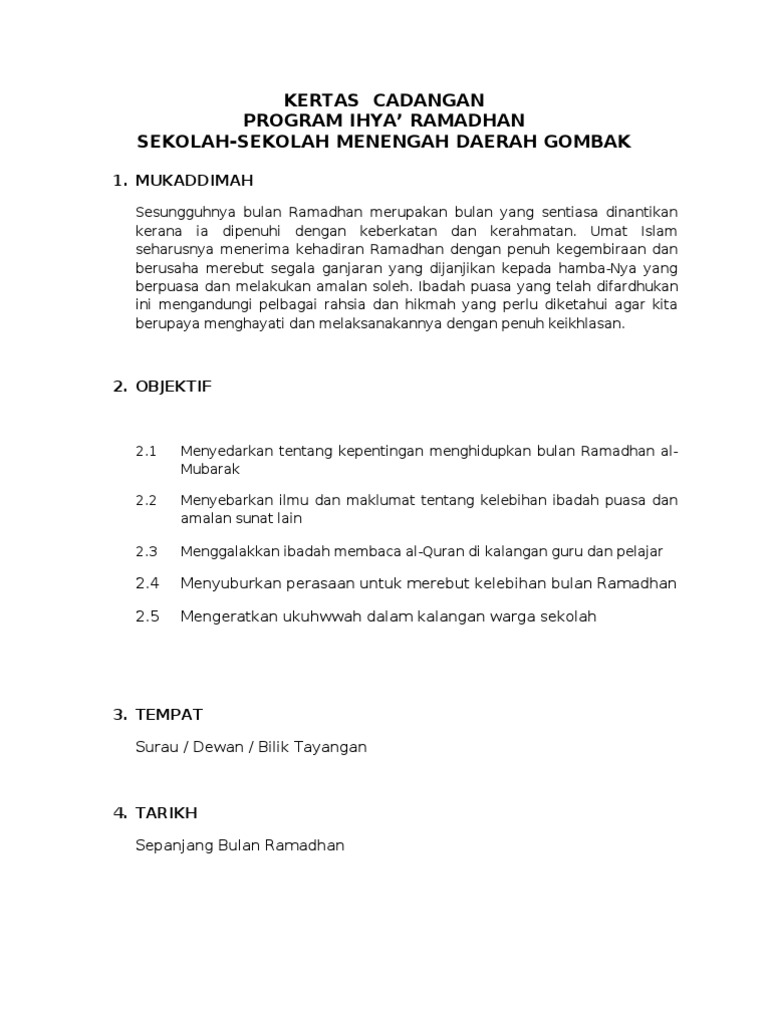 KERTAS CADANGAN
PROGRAM IHYA' RAMADHAN
SEKOLAH-SEKOLAH MENENGAH DAERAH GOMBAK

1. MUKADDIMAH

Sesungguhnya bulan Ramadhan merupakan bulan yang sentiasa dinantikan kerana ia dipenuhi dengan keberkatan dan kerahmatan. Umat Islam seharusnya menerima kehadiran Ramadhan dengan penuh kegembiraan dan berusaha merebut segala ganjaran yang dijanjikan kepada hamba-Nya yang berpuasa dan melakukan amalan soleh. Ibadah puasa yang telah difardhukan ini mengandungi pelbagai rahsia dan hikmah yang perlu diketahui agar kita berupaya menghayati dan melaksanakannya dengan penuh keikhlasan.

2. OBJEKTIF

2.1 Menyedarkan tentang kepentingan menghidupkan bulan Ramadhan al-Mubarak

2.2 Menyebarkan ilmu dan maklumat tentang kelebihan ibadah puasa dan amalan sunat lain

2.3 Menggalakkan ibadah membaca al-Quran di kalangan guru dan pelajar

2.4 Menyuburkan perasaan untuk merebut kelebihan bulan Ramadhan

2.5 Mengeratkan ukuhwwah dalam kalangan warga sekolah

3. TEMPAT

Surau / Dewan / Bilik Tayangan

4. TARIKH

Sepanjang Bulan Ramadhan